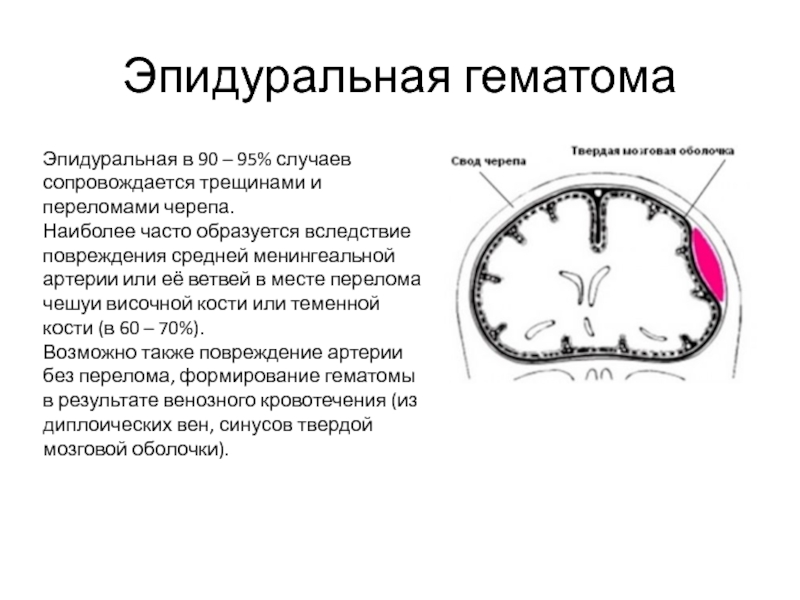 Эпидуральная гематома

Эпидуральная в 90 – 95% случаев сопровождается трещинами и переломами черепа.
Наиболее часто образуется вследствие повреждения средней менингеальной артерии или её ветвей в месте перелома чешуи височной кости или теменной кости (в 60 – 70%).
Возможно также повреждение артерии без перелома, формирование гематомы в результате венозного кровотечения (из диплоических вен, синусов твердой мозговой оболочки).

Свод черепа
Твердая мозговая оболочка